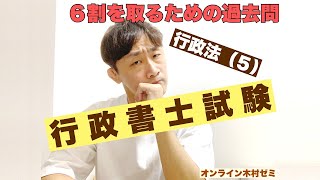 ６割を取るための過去問

行政法（5）

行政書士試験

オンライン木村ゼミ